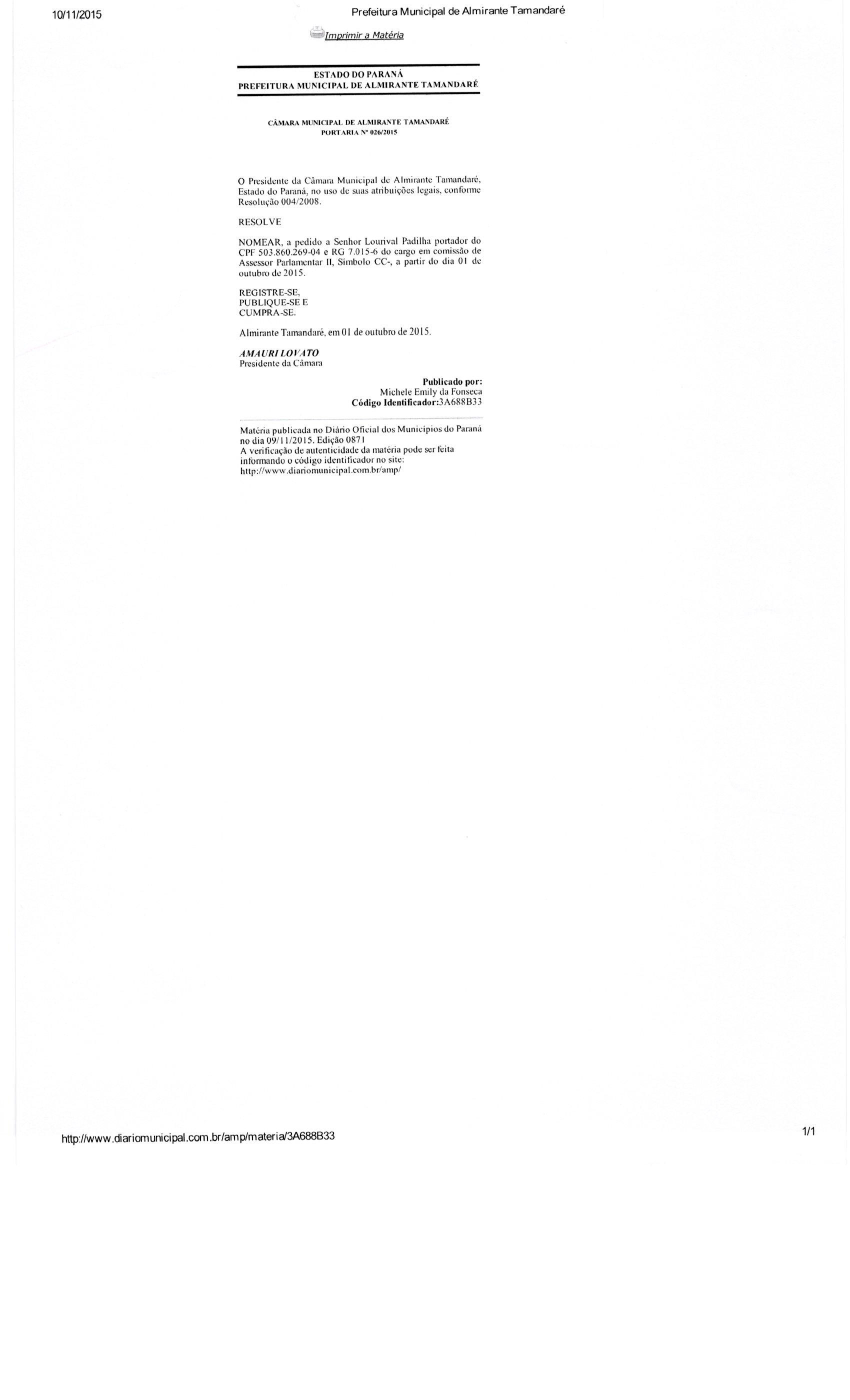 10/11/2015

Prefeitura Municipal de Almirante Tamandaré

Imprimir a Matéria

ESTADO DO PARANÁ
PREFEITURA MUNICIPAL DE ALMIRANTE TAMANDARÉ

CÂMARA MUNICIPAL DE ALMIRANTE TAMANDARÉ
PORTARIA Nº 026/2015

O Presidente da Câmara Municipal de Almirante Tamandaré, Estado do Paraná, no uso de suas atribuições legais, conforme Resolução 004/2008.

RESOLVE

NOMEAR, a pedido a Senhor Lourival Padilha portador do CPF 503.860.269-04 e RG 7.015-6 do cargo em comissão de Assessor Parlamentar II, Símbolo CC-, a partir do dia 01 de outubro de 2015.

REGISTRE-SE,
PUBLIQUE-SE E
CUMPRA-SE.

Almirante Tamandaré, em 01 de outubro de 2015.

AMAURI LOVATO
Presidente da Câmara

Publicado por:
Michele Emily da Fonseca
Código Identificador:3A688B33

Matéria publicada no Diário Oficial dos Municípios do Paraná no dia 09/11/2015. Edição 0871
A verificação de autenticidade da matéria pode ser feita informando o código identificador no site:
http://www.diariomunicipal.com.br/amp/

http://www.diariomunicipal.com.br/amp/materia/3A688B33

1/1